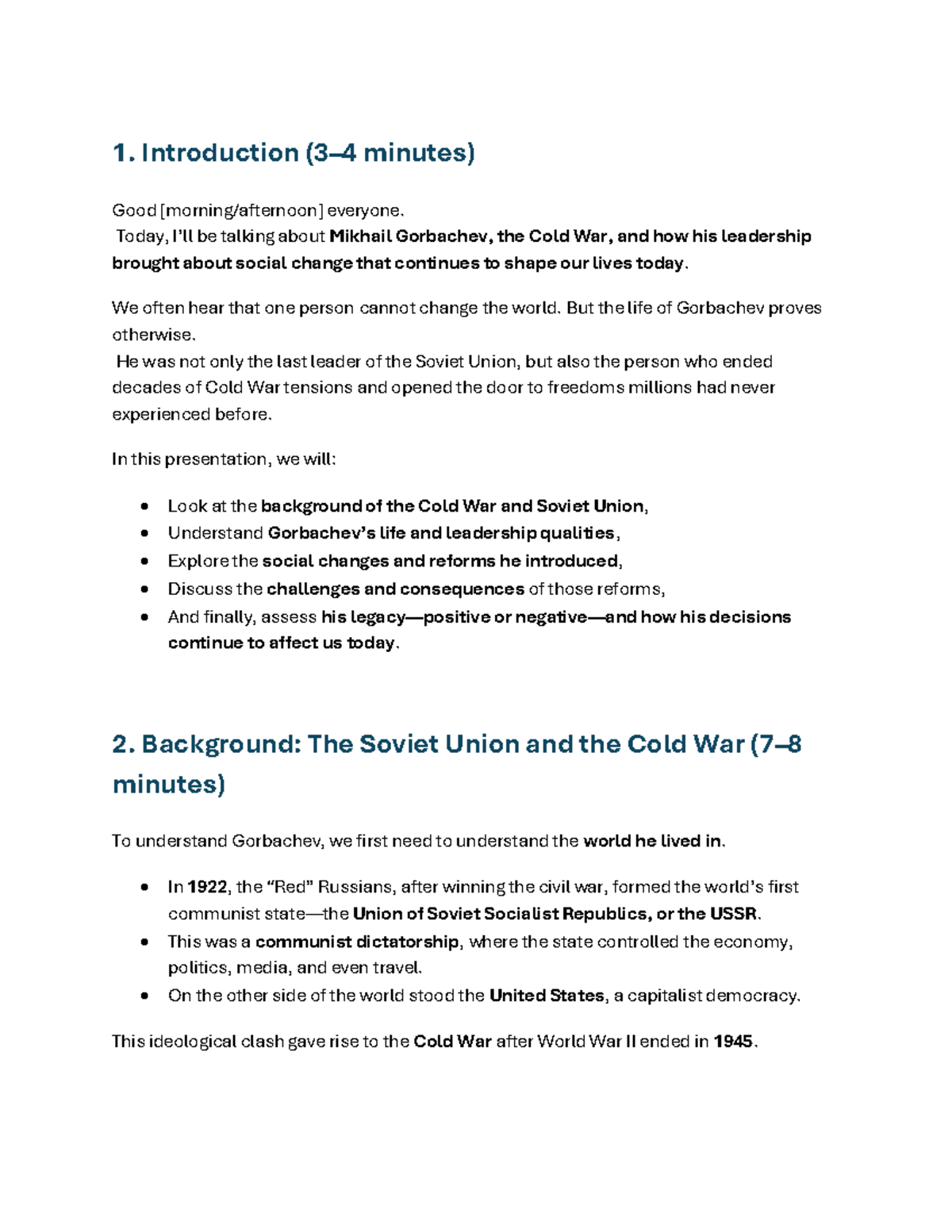 1. Introduction (3–4 minutes)

Good [morning/afternoon] everyone.

Today, I'll be talking about Mikhail Gorbachev, the Cold War, and how his leadership brought about social change that continues to shape our lives today.

We often hear that one person cannot change the world. But the life of Gorbachev proves otherwise.

He was not only the last leader of the Soviet Union, but also the person who ended decades of Cold War tensions and opened the door to freedoms millions had never experienced before.

In this presentation, we will:

• Look at the background of the Cold War and Soviet Union,
• Understand Gorbachev's life and leadership qualities,
• Explore the social changes and reforms he introduced,
• Discuss the challenges and consequences of those reforms,
• And finally, assess his legacy—positive or negative—and how his decisions continue to affect us today.

2. Background: The Soviet Union and the Cold War (7–8 minutes)

To understand Gorbachev, we first need to understand the world he lived in.

• In 1922, the "Red" Russians, after winning the civil war, formed the world's first communist state—the Union of Soviet Socialist Republics, or the USSR.
• This was a communist dictatorship, where the state controlled the economy, politics, media, and even travel.
• On the other side of the world stood the United States, a capitalist democracy.

This ideological clash gave rise to the Cold War after World War II ended in 1945.